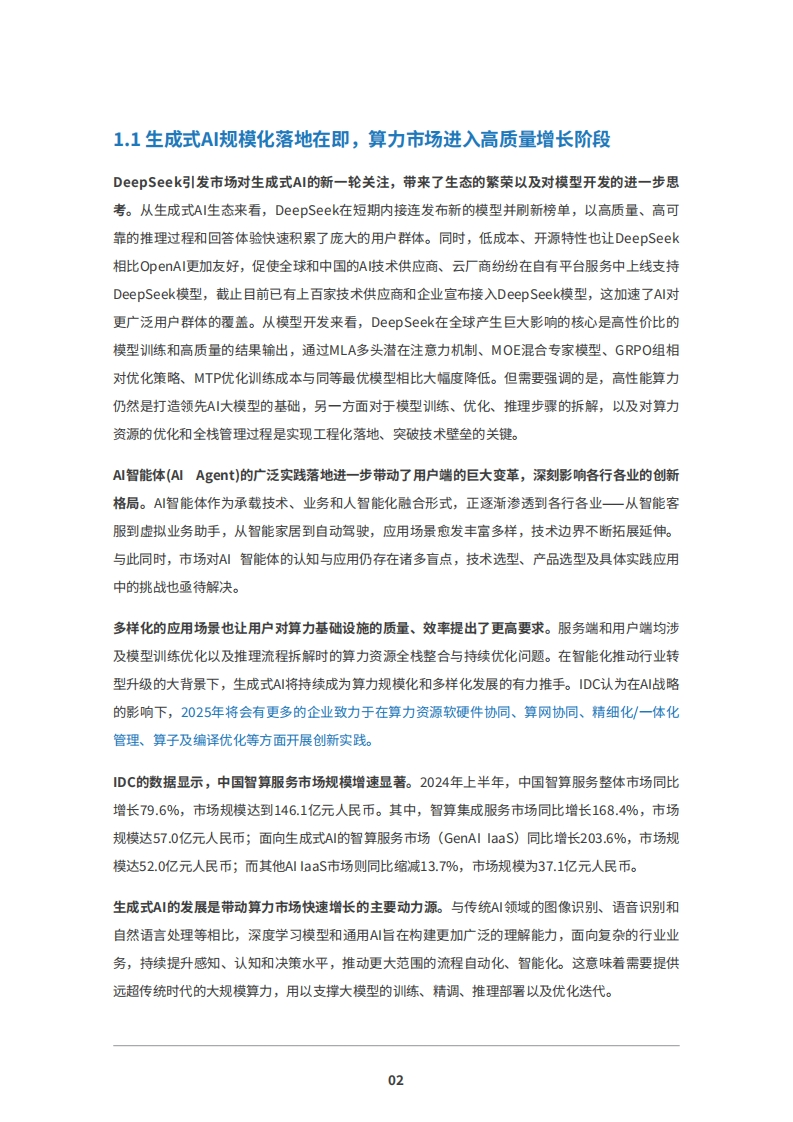 1.1 生成式AI规模化落地在即，算力市场进入高质量增长阶段

DeepSeek引发市场对生成式AI的新一轮关注，带来了生态的繁荣以及对模型开发的进一步思考。从生成式AI生态来看，DeepSeek在短期内接连发布新的模型并刷新榜单，以高质量、高可靠的推理过程和回答体验快速积累了庞大的用户群体。同时，低成本、开源特性也让DeepSeek相比OpenAI更加友好，促使全球和中国的AI技术供应商、云厂商纷纷在自有平台服务中上线支持DeepSeek模型，截止目前已有上百家技术供应商和企业宣布接入DeepSeek模型，这加速了AI对更广泛用户群体的覆盖。从模型开发来看，DeepSeek在全球产生巨大影响的核心是高性价比的模型训练和高质量的结果输出，通过MLA多头潜在注意力机制、MOE混合专家模型、GRPO组相对优化策略、MTP优化训练成本与同等最优模型相比大幅度降低。但需要强调的是，高性能算力仍然是打造领先AI大模型的基础，另一方面对于模型训练、优化、推理步骤的拆解，以及对算力资源的优化和全栈管理过程是实现工程化落地、突破技术壁垒的关键。

AI智能体(AI Agent)的广泛实践落地进一步带动了用户端的巨大变革，深刻影响各行各业的创新格局。AI智能体作为承载技术、业务和人智能化融合形式，正逐渐渗透到各行各业——从智能客服到虚拟业务助手，从智能家居到自动驾驶，应用场景愈发丰富多样，技术边界不断拓展延伸。与此同时，市场对AI 智能体的认知与应用仍存在诸多盲点，技术选型、产品选型及具体实践应用中的挑战也亟待解决。

多样化的应用场景也让用户对算力基础设施的质量、效率提出了更高要求。服务端和用户端均涉及模型训练优化以及推理流程拆解时的算力资源全栈整合与持续优化问题。在智能化推动行业转型升级的大背景下，生成式AI将持续成为算力规模化和多样化发展的有力推手。IDC认为在AI战略的影响下，2025年将会有更多的企业致力于在算力资源软硬件协同、算网协同、精细化/一体化管理、算子及编译优化等方面开展创新实践。

IDC的数据显示，中国智算服务市场规模增速显著。2024年上半年，中国智算服务整体市场同比增长79.6%，市场规模达到146.1亿元人民币。其中，智算集成服务市场同比增长168.4%，市场规模达57.0亿元人民币；面向生成式AI的智算服务市场（GenAI IaaS）同比增长203.6%，市场规模达52.0亿元人民币；而其他AI IaaS市场则同比缩减13.7%，市场规模为37.1亿元人民币。

生成式AI的发展是带动算力市场快速增长的主要动力源。与传统AI领域的图像识别、语音识别和自然语言处理等相比，深度学习模型和通用AI旨在构建更加广泛的理解能力，面向复杂的行业业务，持续提升感知、认知和决策水平，推动更大范围的流程自动化、智能化。这意味着需要提供远超传统时代的大规模算力，用以支撑大模型的训练、精调、推理部署以及优化迭代。

02